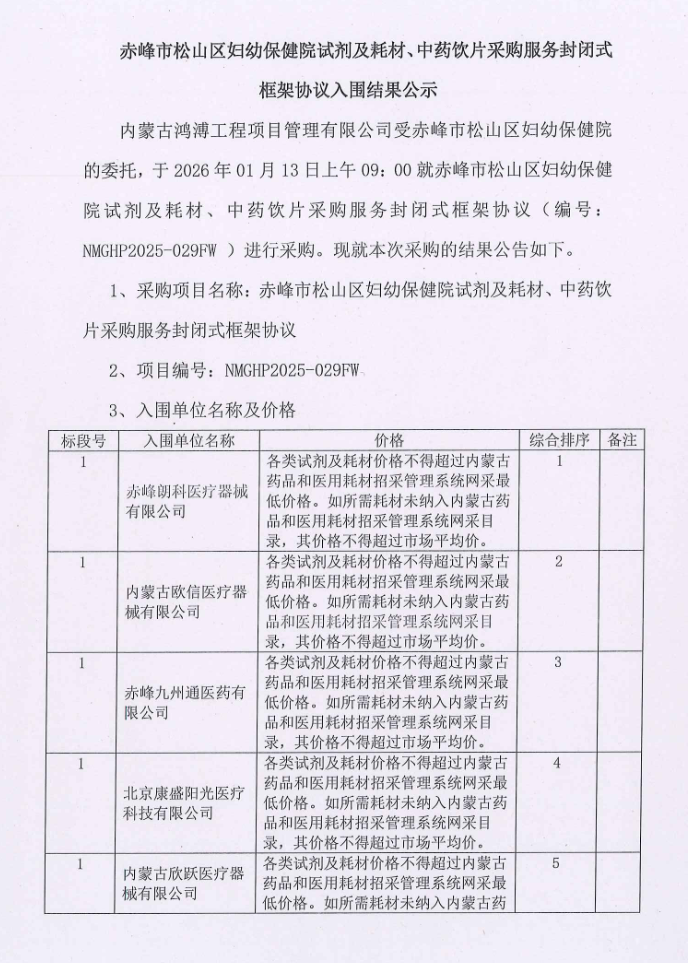 赤峰市松山区妇幼保健院试剂及耗材、中药饮片采购服务封闭式框架协议入围结果公示

内蒙古鸿溥工程项目管理有限公司受赤峰市松山区妇幼保健院的委托，于 2026 年 01 月 13 日上午 09：00 就赤峰市松山区妇幼保健院试剂及耗材、中药饮片采购服务封闭式框架协议（编号：NMGHP2025-029FW ）进行采购。现就本次采购的结果公告如下。

1、采购项目名称：赤峰市松山区妇幼保健院试剂及耗材、中药饮片采购服务封闭式框架协议

2、项目编号：NMGHP2025-029FW

3、入围单位名称及价格

| 标段号 | 入围单位名称 | 价格 | 综合排序 | 备注 |
|---|---|---|---|---|
| 1 | 赤峰朗科医疗器械有限公司 | 各类试剂及耗材价格不得超过内蒙古药品和医用耗材招采管理系统网采最低价格。如所需耗材未纳入内蒙古药品和医用耗材招采管理系统网采目录，其价格不得超过市场平均价。 | 1 | |
| 1 | 内蒙古欧信医疗器械有限公司 | 各类试剂及耗材价格不得超过内蒙古药品和医用耗材招采管理系统网采最低价格。如所需耗材未纳入内蒙古药品和医用耗材招采管理系统网采目录，其价格不得超过市场平均价。 | 2 | |
| 1 | 赤峰九州通医药有限公司 | 各类试剂及耗材价格不得超过内蒙古药品和医用耗材招采管理系统网采最低价格。如所需耗材未纳入内蒙古药品和医用耗材招采管理系统网采目录，其价格不得超过市场平均价。 | 3 | |
| 1 | 北京康盛阳光医疗科技有限公司 | 各类试剂及耗材价格不得超过内蒙古药品和医用耗材招采管理系统网采最低价格。如所需耗材未纳入内蒙古药品和医用耗材招采管理系统网采目录，其价格不得超过市场平均价。 | 4 | |
| 1 | 内蒙古欣跃医疗器械有限公司 | 各类试剂及耗材价格不得超过内蒙古药品和医用耗材招采管理系统网采最低价格。如所需耗材未纳入内蒙古药 | 5 | |